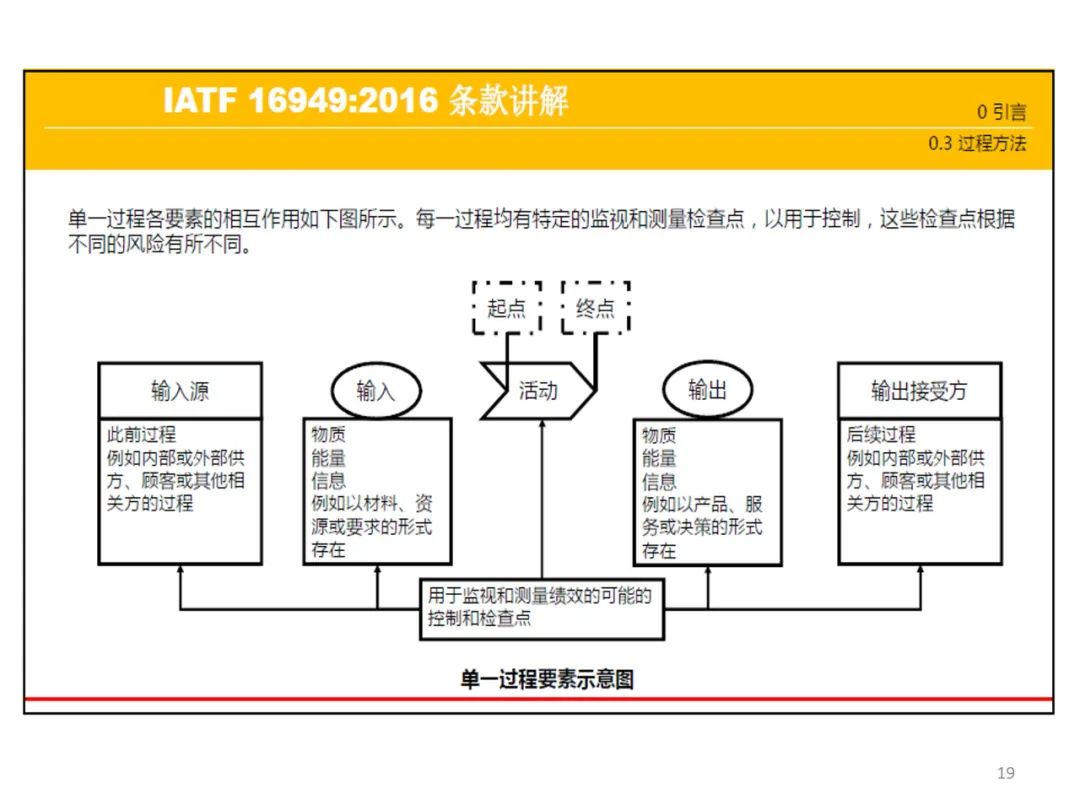 IATF 16949:2016 条款讲解

0 引言

0.3 过程方法

单一过程各要素的相互作用如下图所示。每一过程均有特定的监视和测量检查点，以用于控制，这些检查点根据不同的风险有所不同。

起点

终点

输入源

此前过程
例如内部或外部供方、顾客或其他相关方的过程

输入

物质
能量
信息
例如以材料、资源或要求的形式存在

活动

输出

物质
能量
信息
例如以产品、服务或决策的形式存在

输出接受方

后续过程
例如内部或外部供方、顾客或其他相关方的过程

用于监视和测量绩效的可能的控制和检查点

单一过程要素示意图

19